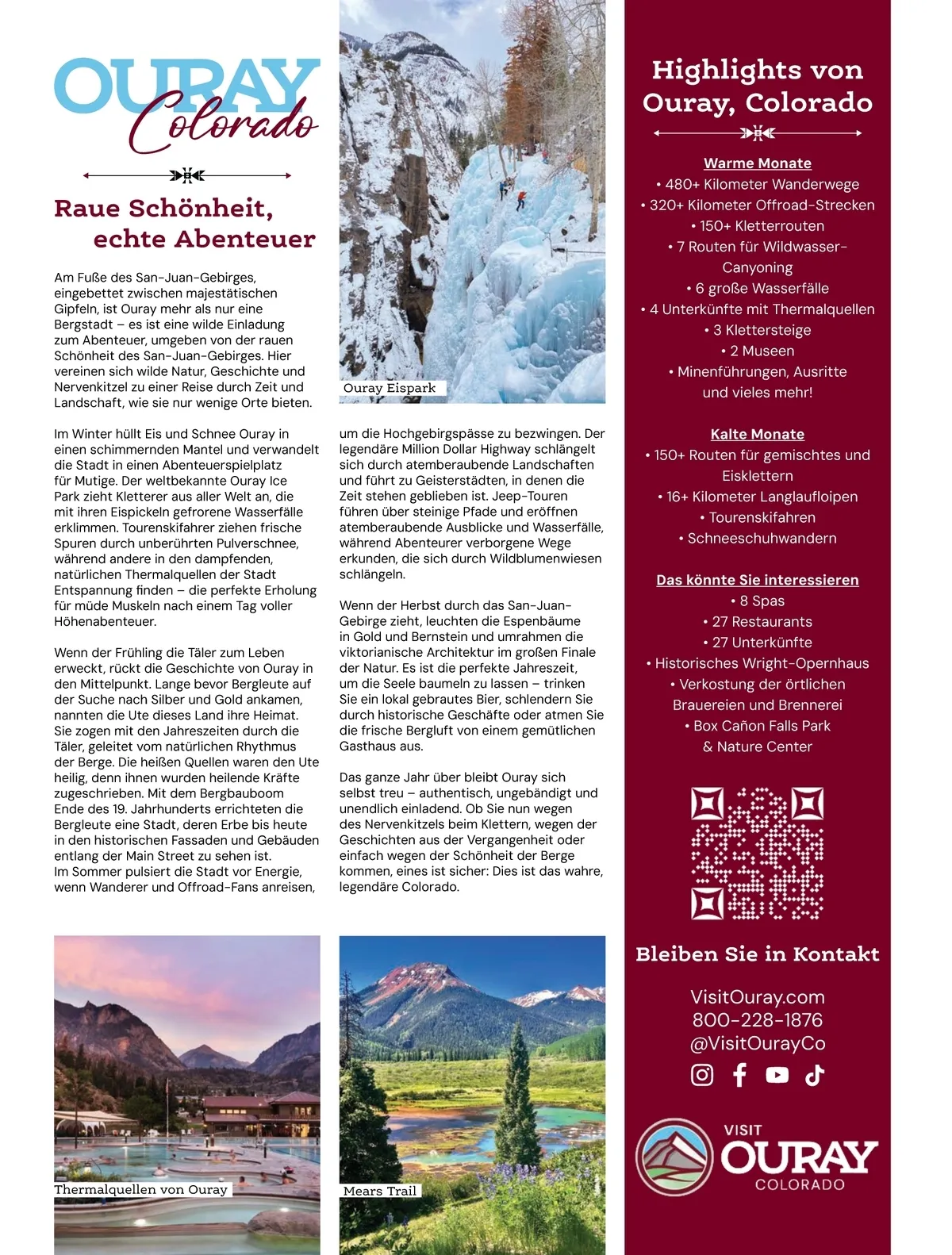 OURAY
Colorado

Raue Schönheit,
echte Abenteuer

Am Fuße des San-Juan-Gebirges, eingebettet zwischen majestätischen Gipfeln, ist Ouray mehr als nur eine Bergstadt – es ist eine wilde Einladung zum Abenteuer, umgeben von der rauen Schönheit des San-Juan-Gebirges. Hier vereinen sich wilde Natur, Geschichte und Nervenkitzel zu einer Reise durch Zeit und Landschaft, wie sie nur wenige Orte bieten.

Im Winter hüllt Eis und Schnee Ouray in einen schimmernden Mantel und verwandelt die Stadt in einen Abenteuerspielplatz für Mutige. Der weltbekannte Ouray Ice Park zieht Kletterer aus aller Welt an, die mit ihren Eispickeln gefrorene Wasserfälle erklimmen. Tourenskifahrer ziehen frische Spuren durch unberührten Pulverschnee, während andere in den dampfenden, natürlichen Thermalquellen der Stadt Entspannung finden – die perfekte Erholung für müde Muskeln nach einem Tag voller Höhenabenteuer.

Wenn der Frühling die Täler zum Leben erweckt, rückt die Geschichte von Ouray in den Mittelpunkt. Lange bevor Bergleute auf der Suche nach Silber und Gold ankamen, nannten die Ute dieses Land ihre Heimat. Sie zogen mit den Jahreszeiten durch die Täler, geleitet vom natürlichen Rhythmus der Berge. Die heißen Quellen waren den Ute heilig, denn ihnen wurden heilende Kräfte zugeschrieben. Mit dem Bergbauboom Ende des 19. Jahrhunderts errichteten die Bergleute eine Stadt, deren Erbe bis heute in den historischen Fassaden und Gebäuden entlang der Main Street zu sehen ist.
Im Sommer pulsiert die Stadt vor Energie, wenn Wanderer und Offroad-Fans anreisen,

Ouray Eispark

um die Hochgebirgspässe zu bezwingen. Der legendäre Million Dollar Highway schlängelt sich durch atemberaubende Landschaften und führt zu Geisterstädten, in denen die Zeit stehen geblieben ist. Jeep-Touren führen über steinige Pfade und eröffnen atemberaubende Ausblicke und Wasserfälle, während Abenteurer verborgene Wege erkunden, die sich durch Wildblumenwiesen schlängeln.

Wenn der Herbst durch das San-Juan-Gebirge zieht, leuchten die Espenbäume in Gold und Bernstein und umrahmen die viktorianische Architektur im großen Finale der Natur. Es ist die perfekte Jahreszeit, um die Seele baumeln zu lassen – trinken Sie ein lokal gebrautes Bier, schlendern Sie durch historische Geschäfte oder atmen Sie die frische Bergluft von einem gemütlichen Gasthaus aus.

Das ganze Jahr über bleibt Ouray sich selbst treu – authentisch, ungebändigt und unendlich einladend. Ob Sie nun wegen des Nervenkitzels beim Klettern, wegen der Geschichten aus der Vergangenheit oder einfach wegen der Schönheit der Berge kommen, eines ist sicher: Dies ist das wahre, legendäre Colorado.

Thermalquellen von Ouray

Mears Trail

Highlights von Ouray, Colorado

Warme Monate
• 480+ Kilometer Wanderwege
• 320+ Kilometer Offroad-Strecken
• 150+ Kletterrouten
• 7 Routen für Wildwasser-Canyoning
• 6 große Wasserfälle
• 4 Unterkünfte mit Thermalquellen
• 3 Klettersteige
• 2 Museen
• Minenführungen, Ausritte und vieles mehr!

Kalte Monate
• 150+ Routen für gemischtes und Eisklettern
• 16+ Kilometer Langlaufloipen
• Tourenskifahren
• Schneeschuhwandern

Das könnte Sie interessieren
• 8 Spas
• 27 Restaurants
• 27 Unterkünfte
• Historisches Wright-Opernhaus
• Verkostung der örtlichen Brauereien und Brennerei
• Box Cañon Falls Park & Nature Center

Bleiben Sie in Kontakt

VisitOuray.com
800-228-1876
@VisitOurayCo

VISIT
OURAY
COLORADO